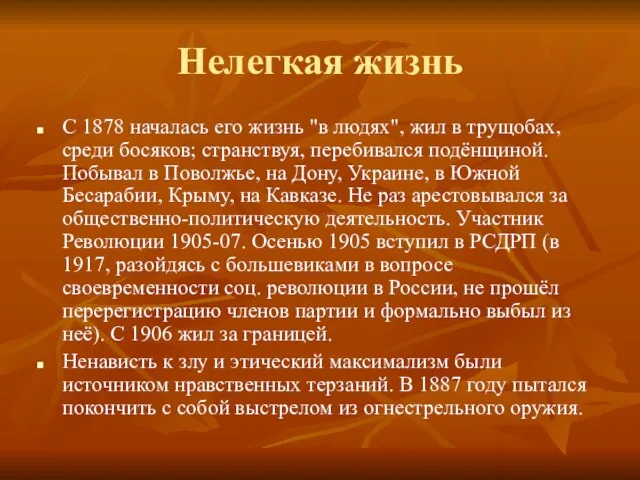 Нелегкая жизнь

■ С 1878 началась его жизнь "в людях", жил в трущобах, среди босяков; странствуя, перебивался подёнщиной. Побывал в Поволжье, на Дону, Украине, в Южной Бесарабии, Крыму, на Кавказе. Не раз арестовывался за общественно-политическую деятельность. Участник Революции 1905-07. Осенью 1905 вступил в РСДРП (в 1917, разойдясь с большевиками в вопросе своевременности соц. революции в России, не прошёл перерегистрацию членов партии и формально выбыл из неё). С 1906 жил за границей.

■ Ненависть к злу и этический максимализм были источником нравственных терзаний. В 1887 году пытался покончить с собой выстрелом из огнестрельного оружия.